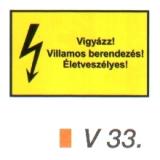 Vigyázz!
Villamos berendezés!
Életveszélyes!

V 33.